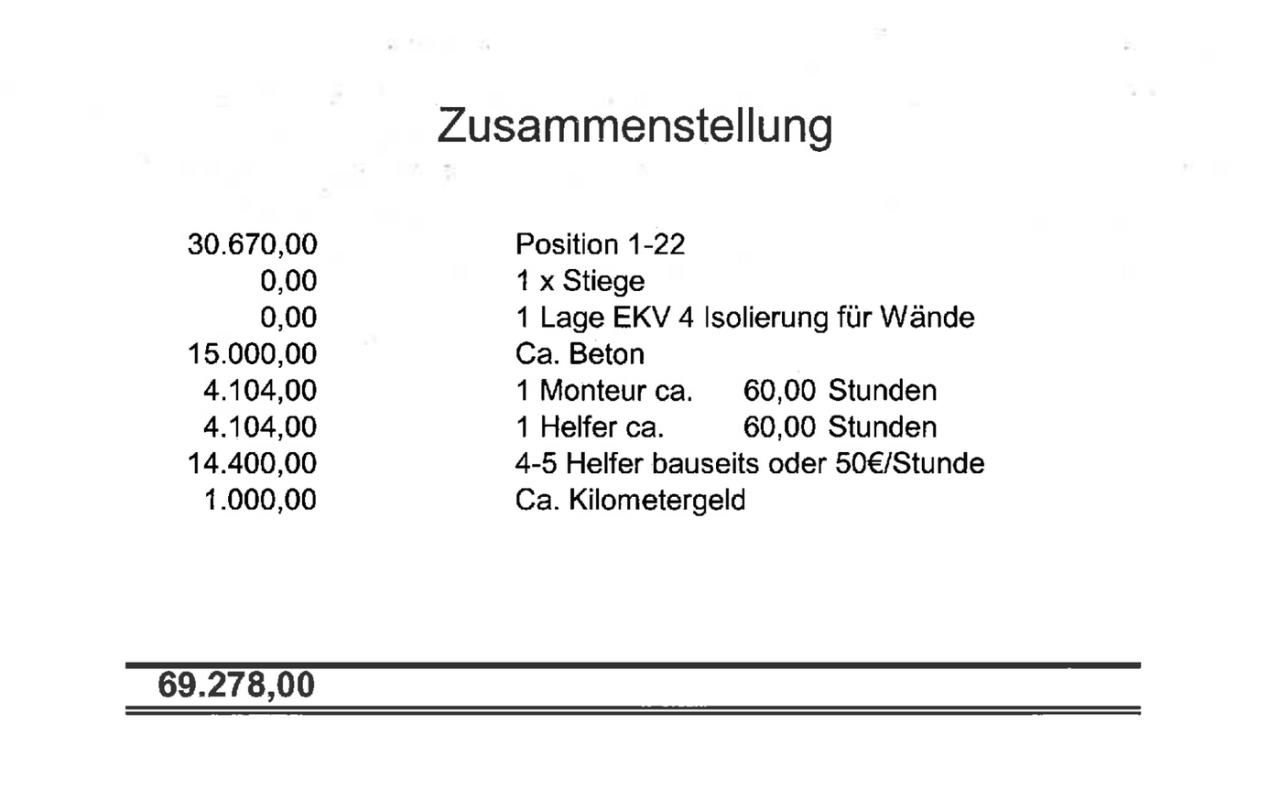 Zusammenstellung

| | |
|---|---|
| 30.670,00 | Position 1-22 |
| 0,00 | 1 x Stiege |
| 0,00 | 1 Lage EKV 4 Isolierung für Wände |
| 15.000,00 | Ca. Beton |
| 4.104,00 | 1 Monteur ca. 60,00 Stunden |
| 4.104,00 | 1 Helfer ca. 60,00 Stunden |
| 14.400,00 | 4-5 Helfer bauseits oder 50€/Stunde |
| 1.000,00 | Ca. Kilometergeld |

69.278,00